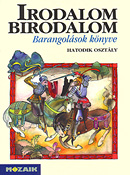 IRODALOM
BIRODALOM

Barangolások könyve

HATODIK OSZTÁLY

MOZAIK